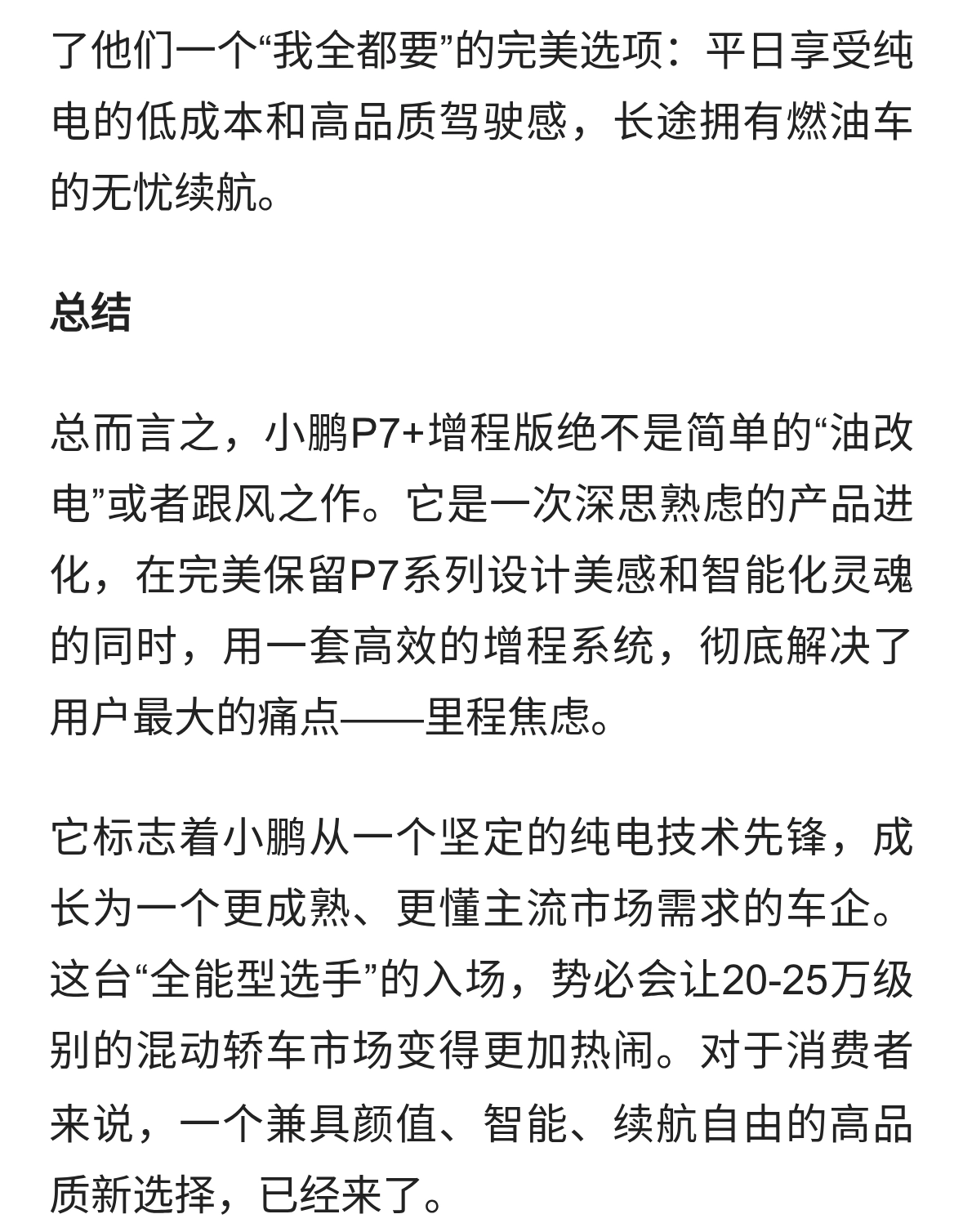 了他们一个“我全都要”的完美选项：平日享受纯电的低成本和高品质驾驶感，长途拥有燃油车的无忧续航。

总结

总而言之，小鹏P7+增程版绝不是简单的“油改电”或者跟风之作。它是一次深思熟虑的产品进化，在完美保留P7系列设计美感和智能化灵魂的同时，用一套高效的增程系统，彻底解决了用户最大的痛点——里程焦虑。

它标志着小鹏从一个坚定的纯电技术先锋，成长为一个更成熟、更懂主流市场需求的车企。这台“全能型选手”的入场，势必会让20-25万级别的混动轿车市场变得更加热闹。对于消费者来说，一个兼具颜值、智能、续航自由的高品质新选择，已经来了。